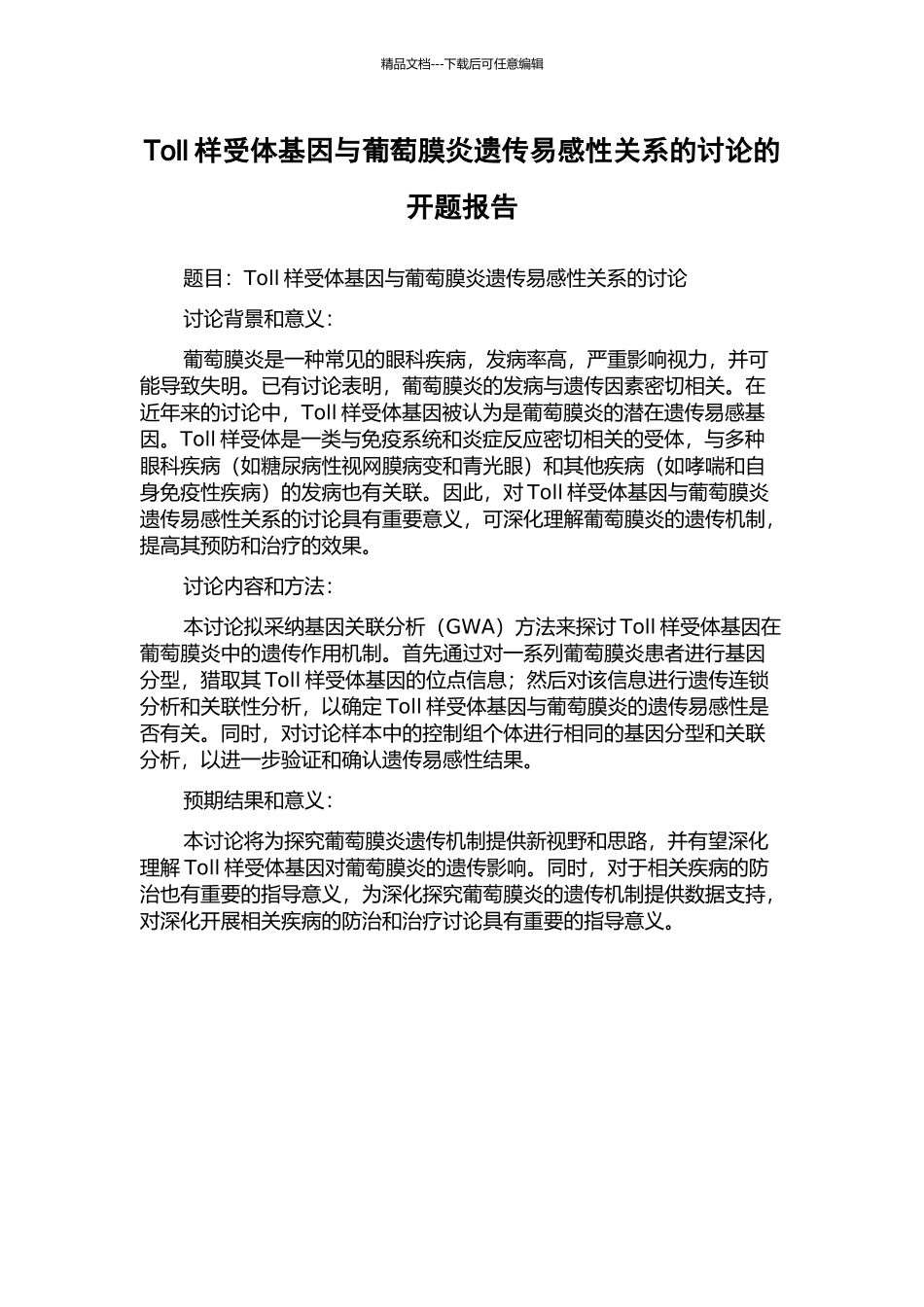 精品文档---下载后可任意编辑

Toll 样受体基因与葡萄膜炎遗传易感性关系的讨论的开题报告

题目：Toll 样受体基因与葡萄膜炎遗传易感性关系的讨论

讨论背景和意义：

葡萄膜炎是一种常见的眼科疾病，发病率高，严重影响视力，并可能导致失明。已有讨论表明，葡萄膜炎的发病与遗传因素密切相关。在近年来的讨论中，Toll 样受体基因被认为是葡萄膜炎的潜在遗传易感基因。Toll 样受体是一类与免疫系统和炎症反应密切相关的受体，与多种眼科疾病（如糖尿病性视网膜病变和青光眼）和其他疾病（如哮喘和自身免疫性疾病）的发病也有关联。因此，对 Toll 样受体基因与葡萄膜炎遗传易感性关系的讨论具有重要意义，可深化理解葡萄膜炎的遗传机制，提高其预防和治疗的效果。

讨论内容和方法：

本讨论拟采纳基因关联分析（GWA）方法来探讨 Toll 样受体基因在葡萄膜炎中的遗传作用机制。首先通过对一系列葡萄膜炎患者进行基因分型，猎取其 Toll 样受体基因的位点信息；然后对该信息进行遗传连锁分析和关联性分析，以确定 Toll 样受体基因与葡萄膜炎的遗传易感性是否有关。同时，对讨论样本中的控制组个体进行相同的基因分型和关联分析，以进一步验证和确认遗传易感性结果。

预期结果和意义：

本讨论将为探究葡萄膜炎遗传机制提供新视野和思路，并有望深化理解 Toll 样受体基因对葡萄膜炎的遗传影响。同时，对于相关疾病的防治也有重要的指导意义，为深化探究葡萄膜炎的遗传机制提供数据支持，对深化开展相关疾病的防治和治疗讨论具有重要的指导意义。